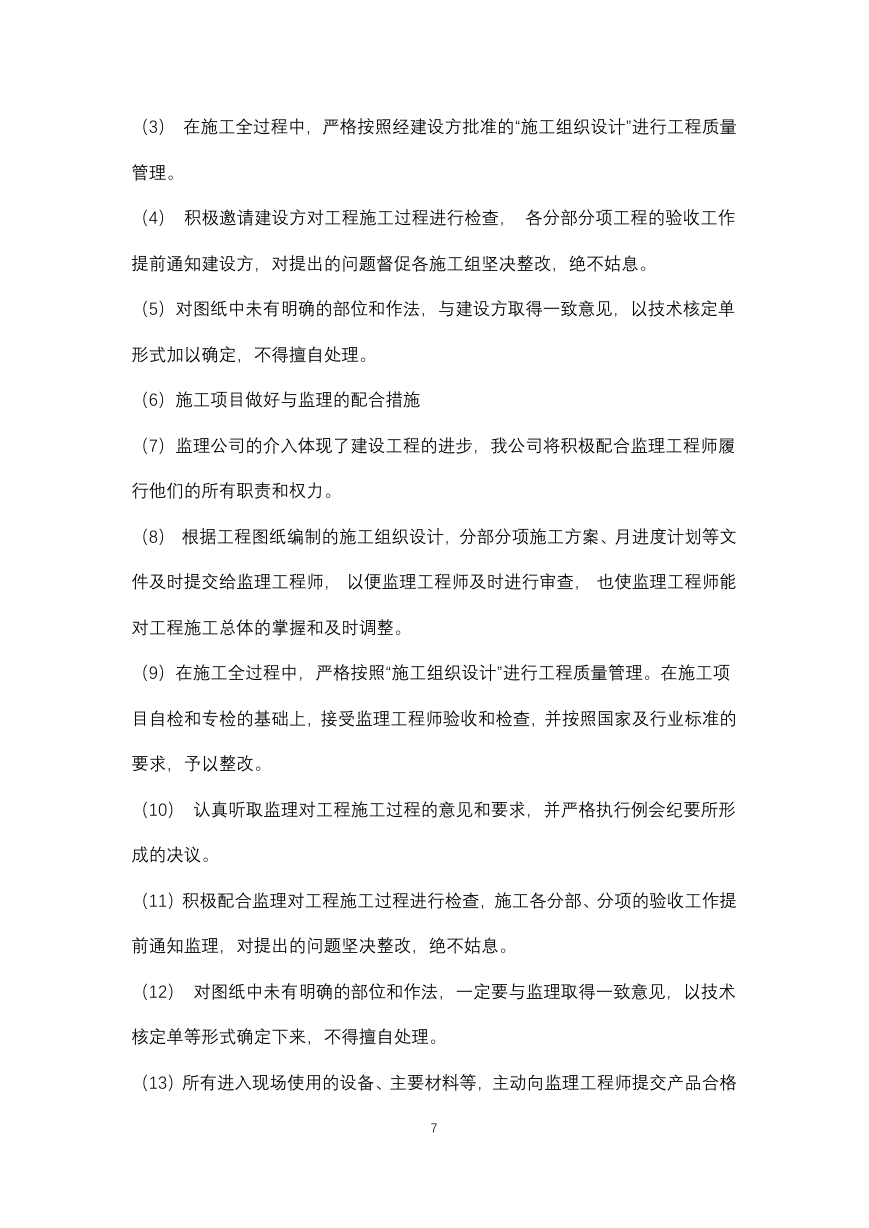 （3） 在施工全过程中，严格按照经建设方批准的“施工组织设计”进行工程质量管理。

（4） 积极邀请建设方对工程施工过程进行检查， 各分部分项工程的验收工作提前通知建设方，对提出的问题督促各施工组坚决整改，绝不姑息。

（5）对图纸中未有明确的部位和作法，与建设方取得一致意见，以技术核定单形式加以确定，不得擅自处理。

（6）施工项目做好与监理的配合措施

（7）监理公司的介入体现了建设工程的进步，我公司将积极配合监理工程师履行他们的所有职责和权力。

（8） 根据工程图纸编制的施工组织设计，分部分项施工方案、月进度计划等文件及时提交给监理工程师， 以便监理工程师及时进行审查， 也使监理工程师能对工程施工总体的掌握和及时调整。

（9）在施工全过程中，严格按照“施工组织设计”进行工程质量管理。在施工项目自检和专检的基础上，接受监理工程师验收和检查，并按照国家及行业标准的要求，予以整改。

（10） 认真听取监理对工程施工过程的意见和要求，并严格执行例会纪要所形成的决议。

（11）积极配合监理对工程施工过程进行检查，施工各分部、分项的验收工作提前通知监理，对提出的问题坚决整改，绝不姑息。

（12） 对图纸中未有明确的部位和作法，一定要与监理取得一致意见，以技术核定单等形式确定下来，不得擅自处理。

（13）所有进入现场使用的设备、主要材料等，主动向监理工程师提交产品合格

7